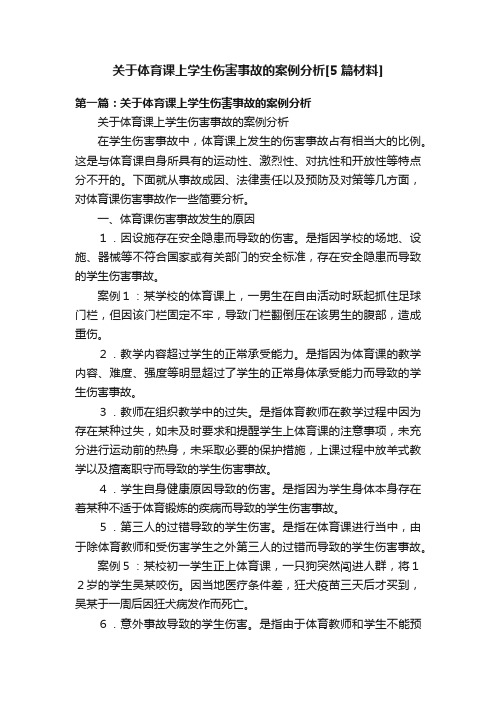 关于体育课上学生伤害事故的案例分析[5篇材料]

第一篇：关于体育课上学生伤害事故的案例分析

关于体育课上学生伤害事故的案例分析

在学生伤害事故中，体育课上发生的伤害事故占有相当大的比例。这是与体育课自身所具有的运动性、激烈性、对抗性和开放性等特点分不开的。下面就从事故成因、法律责任以及预防及对策等几方面，对体育课伤害事故作一些简要分析。

一、体育课伤害事故发生的原因

1．因设施存在安全隐患而导致的伤害。是指因学校的场地、设施、器械等不符合国家或有关部门的安全标准，存在安全隐患而导致的学生伤害事故。

案例1：某学校的体育课上，一男生在自由活动时跃起抓住足球门栏，但因该门栏固定不牢，导致门栏翻倒压在该男生的腹部，造成重伤。

2．教学内容超过学生的正常承受能力。是指因为体育课的教学内容、难度、强度等明显超过了学生的正常身体承受能力而导致的学生伤害事故。

3．教师在组织教学中的过失。是指体育教师在教学过程中因为存在某种过失，如未及时要求和提醒学生上体育课的注意事项，未充分进行运动前的热身，未采取必要的保护措施，上课过程中放羊式教学以及擅离职守而导致的学生伤害事故。

4．学生自身健康原因导致的伤害。是指因为学生身体本身存在着某种不适于体育锻炼的疾病而导致的学生伤害事故。

5．第三人的过错导致的学生伤害。是指在体育课进行当中，由于除体育教师和受伤害学生之外第三人的过错而导致的学生伤害事故。

案例5：某校初一学生正上体育课，一只狗突然闯进人群，将12岁的学生吴某咬伤。因当地医疗条件差，狂犬疫苗三天后才买到，吴某于一周后因狂犬病发作而死亡。

6．意外事故导致的学生伤害。是指由于体育教师和学生不能预